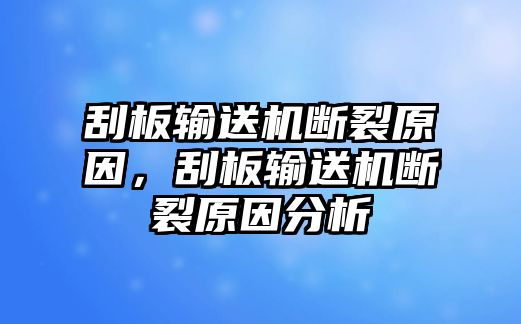 刮板输送机断裂原因，刮板输送机断裂原因分析